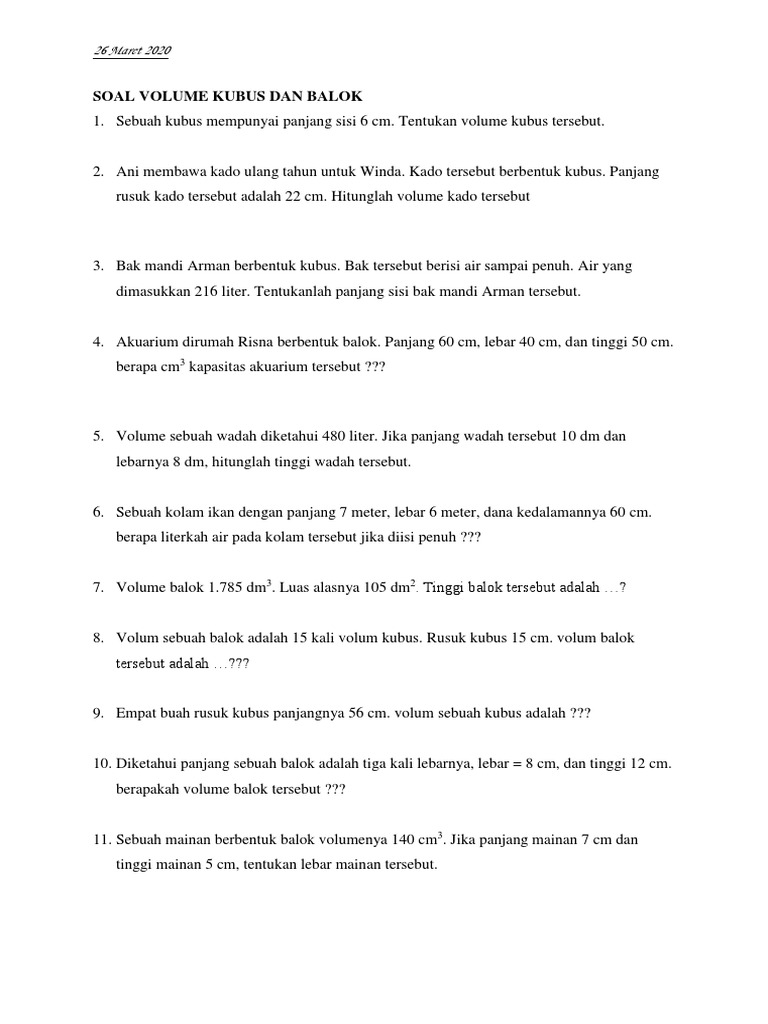 26 Maret 2020

SOAL VOLUME KUBUS DAN BALOK

1. Sebuah kubus mempunyai panjang sisi 6 cm. Tentukan volume kubus tersebut.

2. Ani membawa kado ulang tahun untuk Winda. Kado tersebut berbentuk kubus. Panjang rusuk kado tersebut adalah 22 cm. Hitunglah volume kado tersebut

3. Bak mandi Arman berbentuk kubus. Bak tersebut berisi air sampai penuh. Air yang dimasukkan 216 liter. Tentukanlah panjang sisi bak mandi Arman tersebut.

4. Akuarium dirumah Risna berbentuk balok. Panjang 60 cm, lebar 40 cm, dan tinggi 50 cm. berapa $cm^3$ kapasitas akuarium tersebut ???

5. Volume sebuah wadah diketahui 480 liter. Jika panjang wadah tersebut 10 dm dan lebarnya 8 dm, hitunglah tinggi wadah tersebut.

6. Sebuah kolam ikan dengan panjang 7 meter, lebar 6 meter, dana kedalamannya 60 cm. berapa literkah air pada kolam tersebut jika diisi penuh ???

7. Volume balok 1.785 $dm^3$. Luas alasnya 105 $dm^2$. Tinggi balok tersebut adalah …?

8. Volum sebuah balok adalah 15 kali volum kubus. Rusuk kubus 15 cm. volum balok tersebut adalah …???

9. Empat buah rusuk kubus panjangnya 56 cm. volum sebuah kubus adalah ???

10. Diketahui panjang sebuah balok adalah tiga kali lebarnya, lebar = 8 cm, dan tinggi 12 cm. berapakah volume balok tersebut ???

11. Sebuah mainan berbentuk balok volumenya 140 $cm^3$. Jika panjang mainan 7 cm dan tinggi mainan 5 cm, tentukan lebar mainan tersebut.